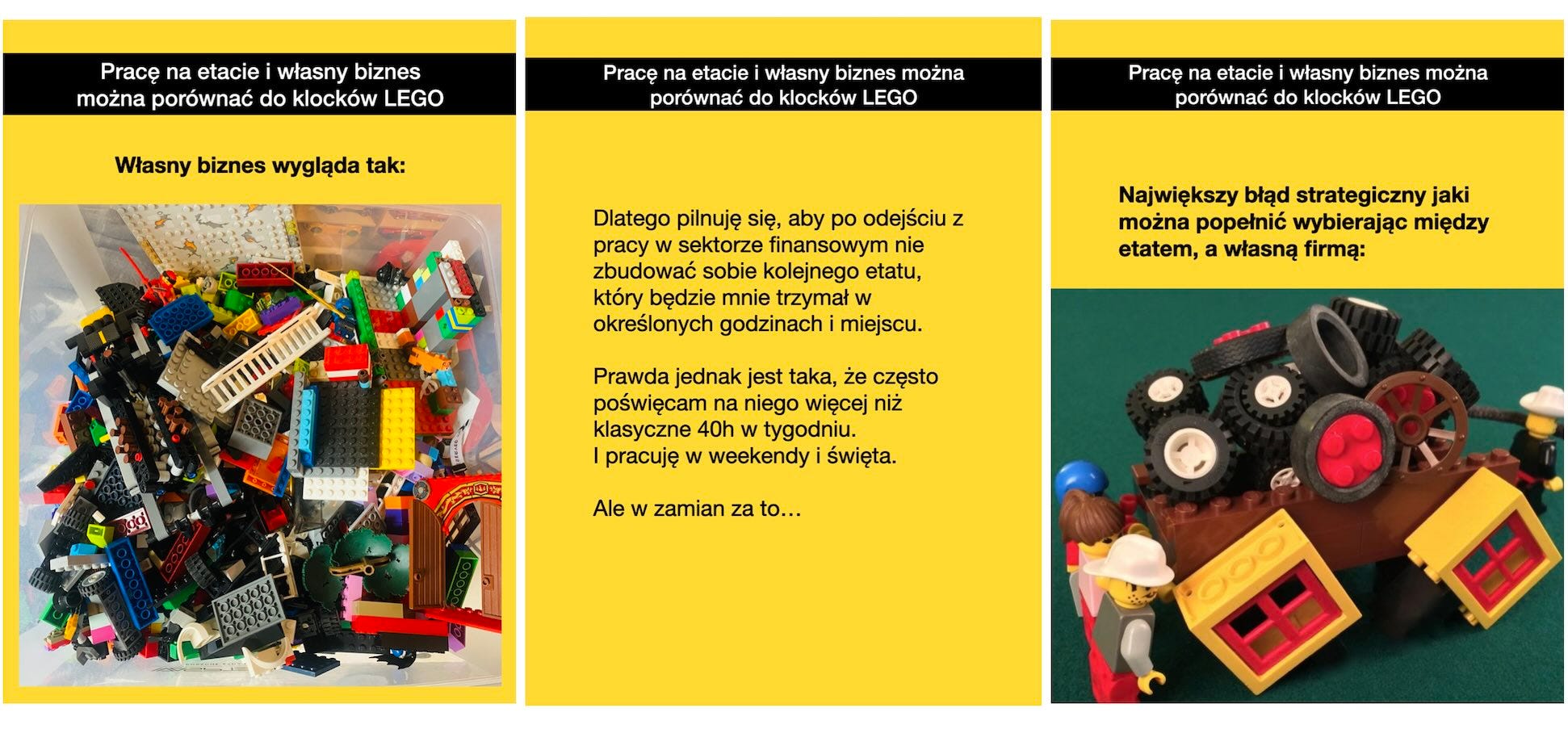 Pracę na etacie i własny biznes można porównać do klocków LEGO

Własny biznes wygląda tak:

Pracę na etacie i własny biznes można porównać do klocków LEGO

Dlatego pilnuję się, aby po odejściu z pracy w sektorze finansowym nie zbudować sobie kolejnego etatu, który będzie mnie trzymał w określonych godzinach i miejscu.

Prawda jednak jest taka, że często poświęcam na niego więcej niż klasyczne 40h w tygodniu.
I pracuję w weekendy i święta.

Ale w zamian za to…

Pracę na etacie i własny biznes można porównać do klocków LEGO

Największy błąd strategiczny jaki można popełnić wybierając między etatem, a własną firmą: